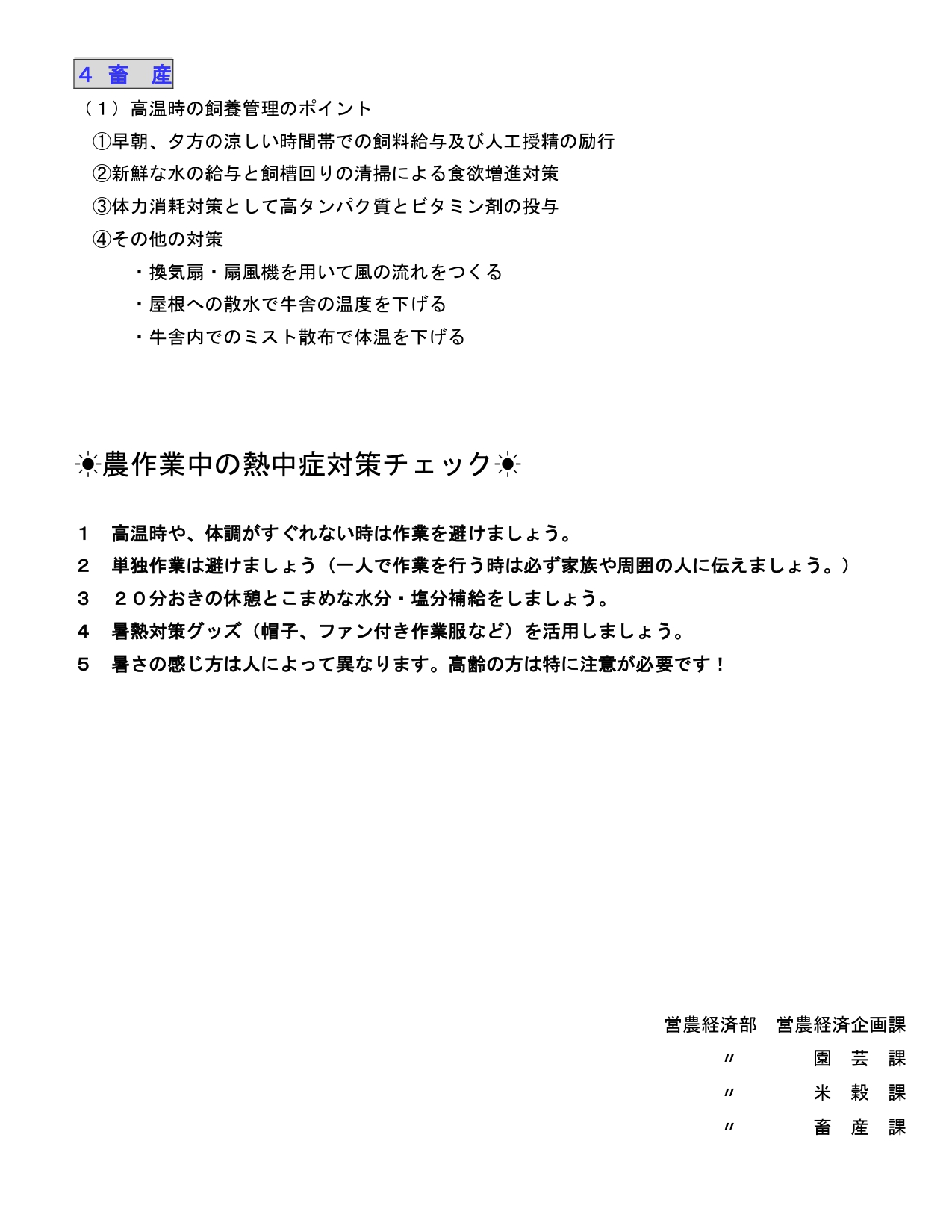 ４ 畜 産

（１）高温時の飼養管理のポイント

①早朝、夕方の涼しい時間帯での飼料給与及び人工授精の励行

②新鮮な水の給与と飼槽回りの清掃による食欲増進対策

③体力消耗対策として高タンパク質とビタミン剤の投与

④その他の対策

・換気扇・扇風機を用いて風の流れをつくる

・屋根への散水で牛舎の温度を下げる

・牛舎内でのミスト散布で体温を下げる

☀農作業中の熱中症対策チェック☀

１ 高温時や、体調がすぐれない時は作業を避けましょう。

２ 単独作業は避けましょう（一人で作業を行う時は必ず家族や周囲の人に伝えましょう。）

３ ２０分おきの休憩とこまめな水分・塩分補給をしましょう。

４ 暑熱対策グッズ（帽子、ファン付き作業服など）を活用しましょう。

５ 暑さの感じ方は人によって異なります。高齢の方は特に注意が必要です！

営農経済部 営農経済企画課

〃 園 芸 課

〃 米 穀 課

〃 畜 産 課